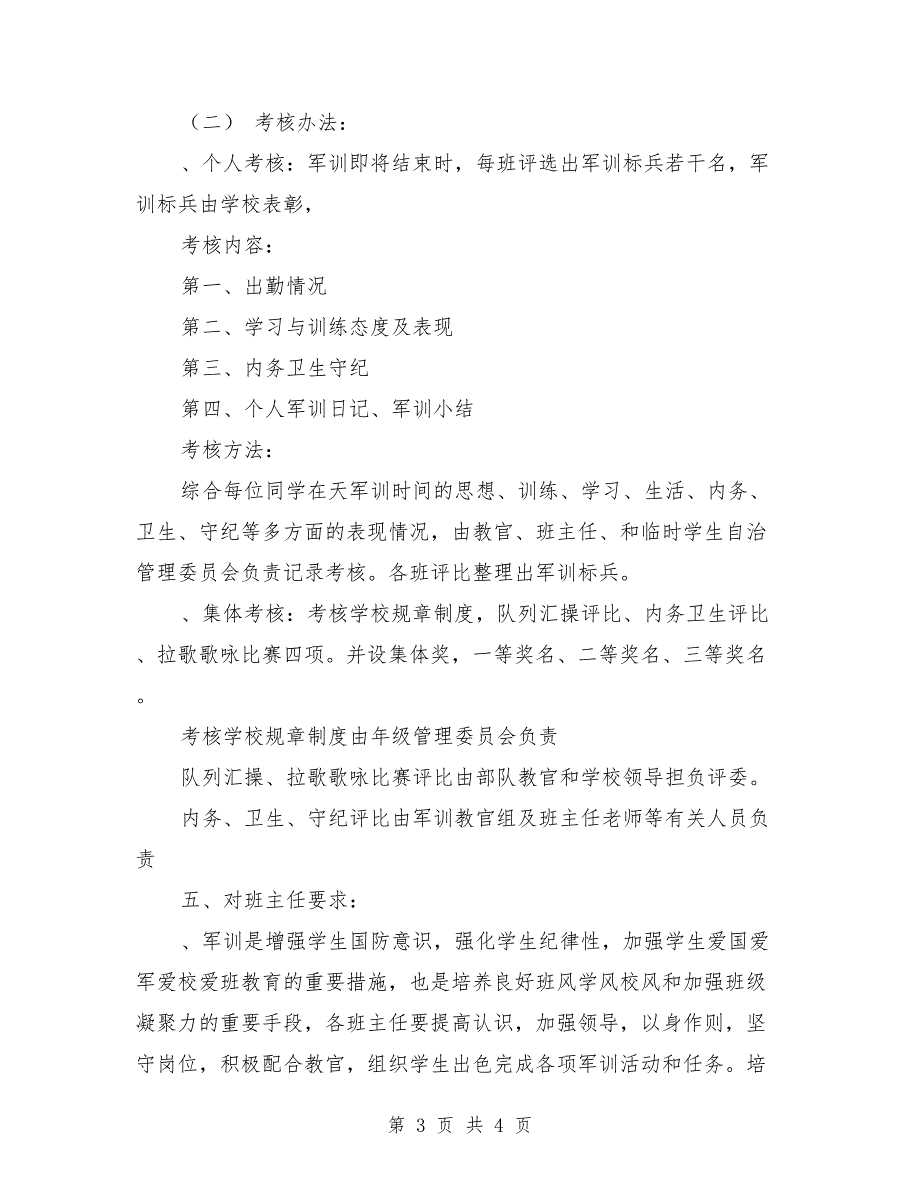 （二） 考核办法：

、个人考核：军训即将结束时，每班评选出军训标兵若干名，军训标兵由学校表彰，

考核内容：

第一、出勤情况

第二、学习与训练态度及表现

第三、内务卫生守纪

第四、个人军训日记、军训小结

考核方法：

综合每位同学在天军训时间的思想、训练、学习、生活、内务、卫生、守纪等多方面的表现情况，由教官、班主任、和临时学生自治管理委员会负责记录考核。各班评比整理出军训标兵。

、集体考核：考核学校规章制度，队列汇操评比、内务卫生评比、拉歌歌咏比赛四项。并设集体奖，一等奖名、二等奖名、三等奖名。

考核学校规章制度由年级管理委员会负责

队列汇操、拉歌歌咏比赛评比由部队教官和学校领导担负评委。

内务、卫生、守纪评比由军训教官组及班主任老师等有关人员负责

五、对班主任要求：

、军训是增强学生国防意识，强化学生纪律性，加强学生爱国爱军爱校爱班教育的重要措施，也是培养良好班风学风校风和加强班级凝聚力的重要手段，各班主任要提高认识，加强领导，以身作则，坚守岗位，积极配合教官，组织学生出色完成各项军训活动和任务。培

第 3 页 共 4 页